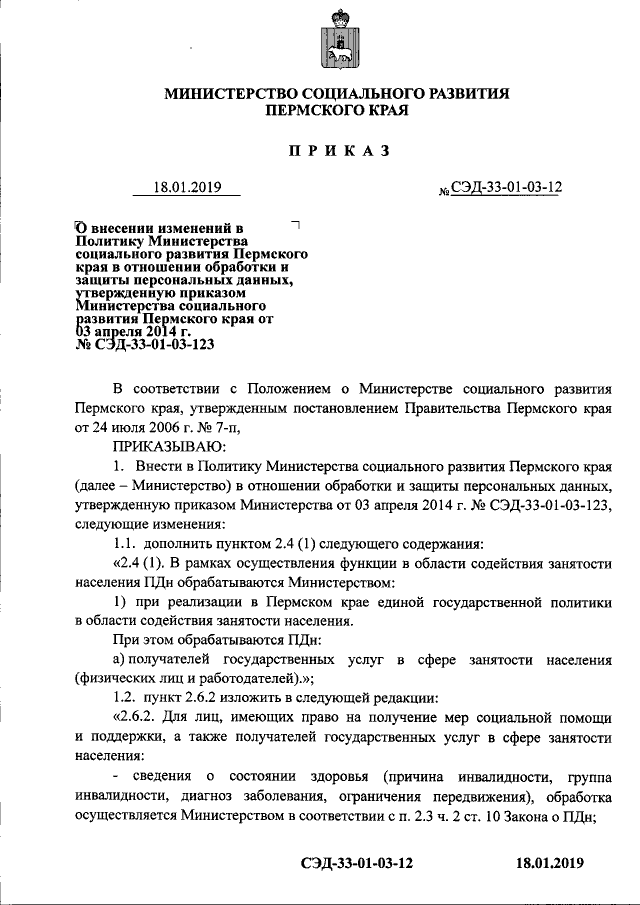 МИНИСТЕРСТВО СОЦИАЛЬНОГО РАЗВИТИЯ
ПЕРМСКОГО КРАЯ

ПРИКАЗ

18.01.2019 № СЭД-33-01-03-12

О внесении изменений в Политику Министерства социального развития Пермского края в отношении обработки и защиты персональных данных, утвержденную приказом Министерства социального развития Пермского края от 03 апреля 2014 г. № СЭД-33-01-03-123

В соответствии с Положением о Министерстве социального развития Пермского края, утвержденным постановлением Правительства Пермского края от 24 июля 2006 г. № 7-п,

ПРИКАЗЫВАЮ:

1. Внести в Политику Министерства социального развития Пермского края (далее – Министерство) в отношении обработки и защиты персональных данных, утвержденную приказом Министерства от 03 апреля 2014 г. № СЭД-33-01-03-123, следующие изменения:

1.1. дополнить пунктом 2.4 (1) следующего содержания:

«2.4 (1). В рамках осуществления функции в области содействия занятости населения ПДн обрабатываются Министерством:

1) при реализации в Пермском крае единой государственной политики в области содействия занятости населения.

При этом обрабатываются ПДн:

а) получателей государственных услуг в сфере занятости населения (физических лиц и работодателей).»;

1.2. пункт 2.6.2 изложить в следующей редакции:

«2.6.2. Для лиц, имеющих право на получение мер социальной помощи и поддержки, а также получателей государственных услуг в сфере занятости населения:

- сведения о состоянии здоровья (причина инвалидности, группа инвалидности, диагноз заболевания, ограничения передвижения), обработка осуществляется Министерством в соответствии с п. 2.3 ч. 2 ст. 10 Закона о ПДн;

СЭД-33-01-03-12 18.01.2019